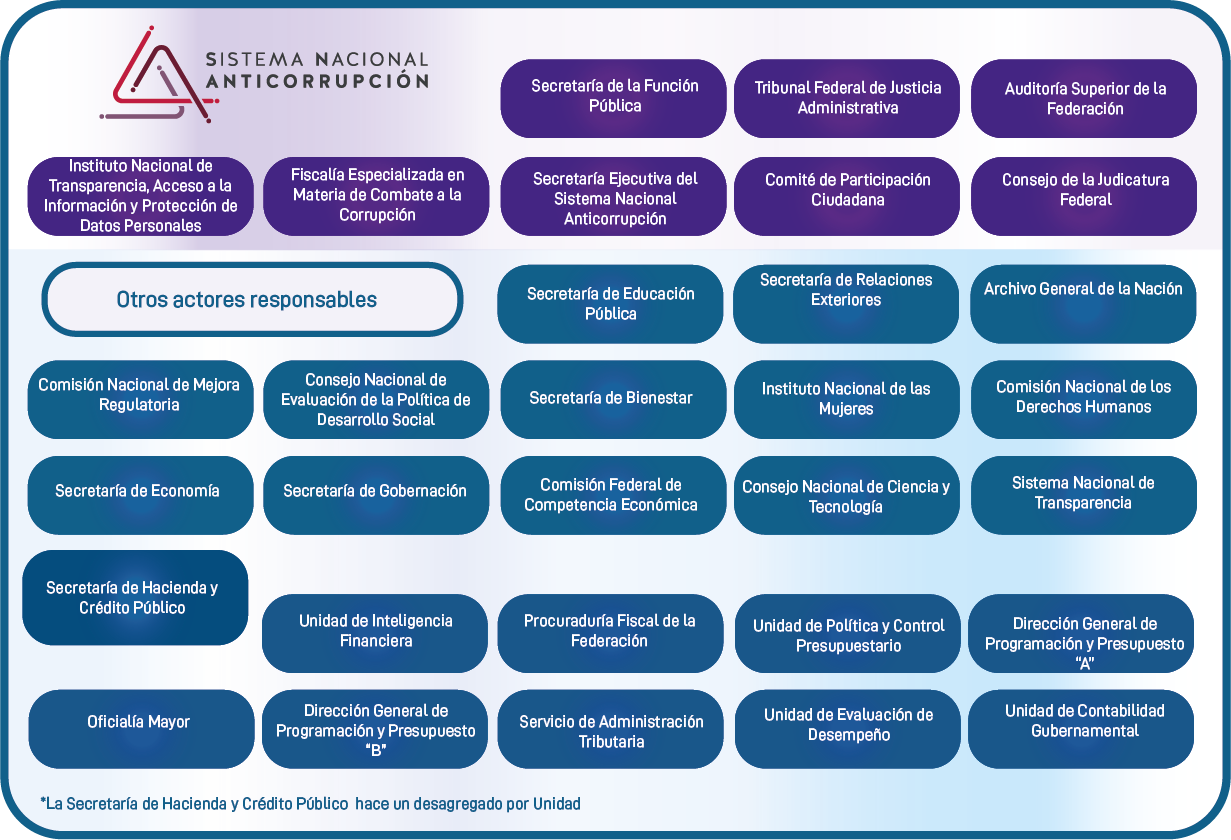 SISTEMA NACIONAL
ANTICORRUPCIÓN

Secretaría de la Función Pública

Tribunal Federal de Justicia Administrativa

Auditoría Superior de la Federación

Instituto Nacional de Transparencia, Acceso a la Información y Protección de Datos Personales

Fiscalía Especializada en Materia de Combate a la Corrupción

Secretaría Ejecutiva del Sistema Nacional Anticorrupción

Comité de Participación Ciudadana

Consejo de la Judicatura Federal

Otros actores responsables

Secretaría de Educación Pública

Secretaría de Relaciones Exteriores

Archivo General de la Nación

Comisión Nacional de Mejora Regulatoria

Consejo Nacional de Evaluación de la Política de Desarrollo Social

Secretaría de Bienestar

Instituto Nacional de las Mujeres

Comisión Nacional de los Derechos Humanos

Secretaría de Economía

Secretaría de Gobernación

Comisión Federal de Competencia Económica

Consejo Nacional de Ciencia y Tecnología

Sistema Nacional de Transparencia

Secretaría de Hacienda y Crédito Público

Unidad de Inteligencia Financiera

Procuraduría Fiscal de la Federación

Unidad de Política y Control Presupuestario

Dirección General de Programación y Presupuesto "A"

Oficialía Mayor

Dirección General de Programación y Presupuesto "B"

Servicio de Administración Tributaria

Unidad de Evaluación de Desempeño

Unidad de Contabilidad Gubernamental

*La Secretaría de Hacienda y Crédito Público hace un desagregado por Unidad